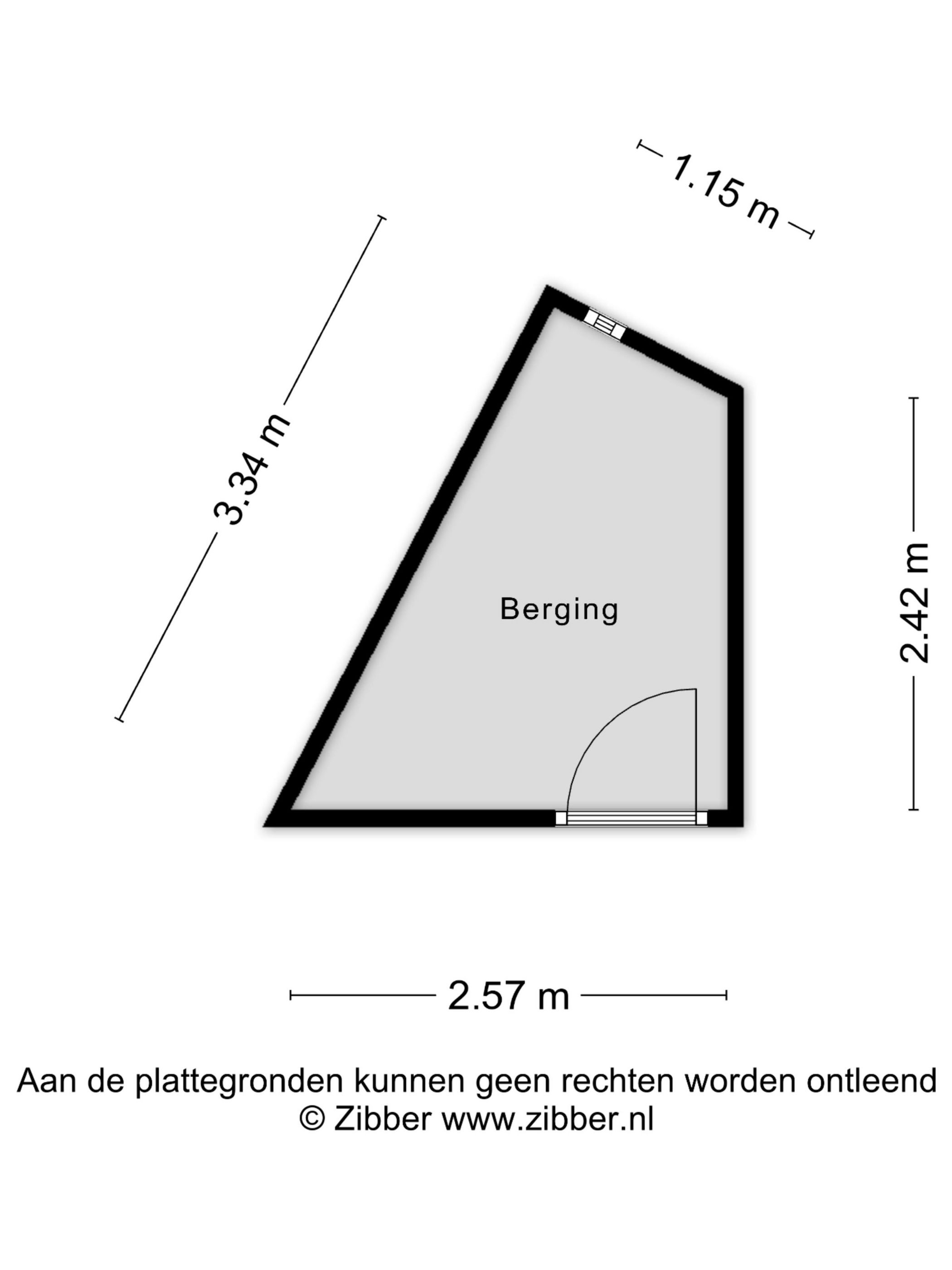 1.15 m

3.34 m

Berging

2.42 m

2.57 m

Aan de plattegronden kunnen geen rechten worden ontleend
© Zibber www.zibber.nl